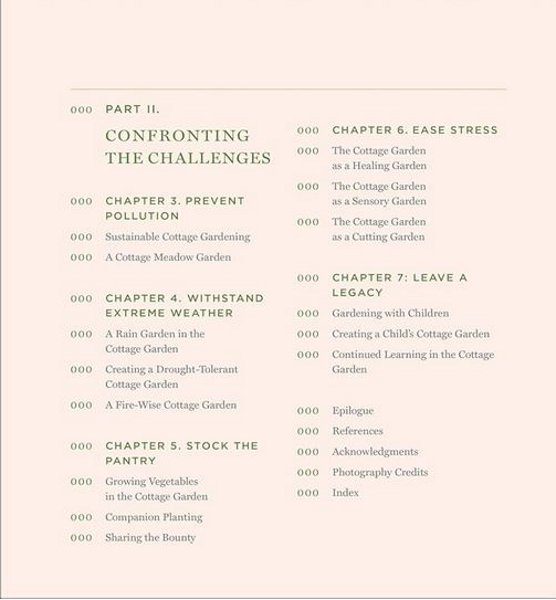 000 PART II.

CONFRONTING THE CHALLENGES

000 CHAPTER 3. PREVENT POLLUTION

000 Sustainable Cottage Gardening

000 A Cottage Meadow Garden

000 CHAPTER 4. WITHSTAND EXTREME WEATHER

000 A Rain Garden in the Cottage Garden

000 Creating a Drought-Tolerant Cottage Garden

000 A Fire-Wise Cottage Garden

000 CHAPTER 5. STOCK THE PANTRY

000 Growing Vegetables in the Cottage Garden

000 Companion Planting

000 Sharing the Bounty

000 CHAPTER 6. EASE STRESS

000 The Cottage Garden as a Healing Garden

000 The Cottage Garden as a Sensory Garden

000 The Cottage Garden as a Cutting Garden

000 CHAPTER 7: LEAVE A LEGACY

000 Gardening with Children

000 Creating a Child's Cottage Garden

000 Continued Learning in the Cottage Garden

000 Epilogue

000 References

000 Acknowledgments

000 Photography Credits

000 Index